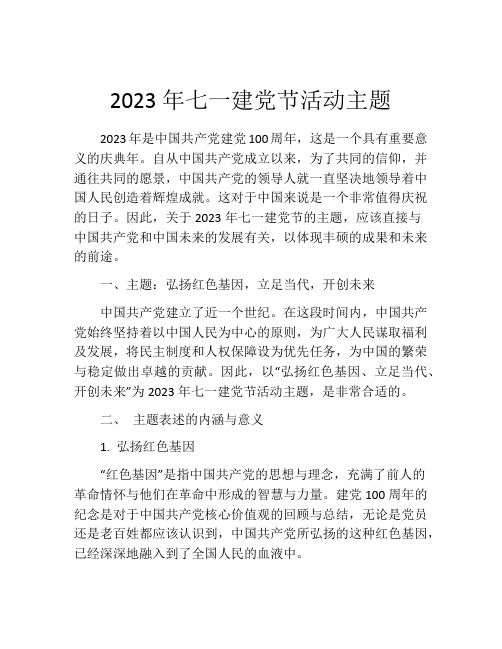 2023 年七一建党节活动主题

2023 年是中国共产党建党 100 周年，这是一个具有重要意义的庆典年。自从中国共产党成立以来，为了共同的信仰，并通往共同的愿景，中国共产党的领导人就一直坚决地领导着中国人民创造着辉煌成就。这对于中国来说是一个非常值得庆祝的日子。因此，关于 2023 年七一建党节的主题，应该直接与中国共产党和中国未来的发展有关，以体现丰硕的成果和未来的前途。

一、主题：弘扬红色基因，立足当代，开创未来

中国共产党建立了近一个世纪。在这段时间内，中国共产党始终坚持着以中国人民为中心的原则，为广大人民谋取福利及发展，将民主制度和人权保障设为优先任务，为中国的繁荣与稳定做出卓越的贡献。因此，以“弘扬红色基因、立足当代、开创未来”为 2023 年七一建党节活动主题，是非常合适的。

二、 主题表述的内涵与意义

1. 弘扬红色基因

“红色基因”是指中国共产党的思想与理念，充满了前人的革命情怀与他们在革命中形成的智慧与力量。建党 100 周年的纪念是对于中国共产党核心价值观的回顾与总结，无论是党员还是老百姓都应该认识到，中国共产党所弘扬的这种红色基因，已经深深地融入到了全国人民的血液中。